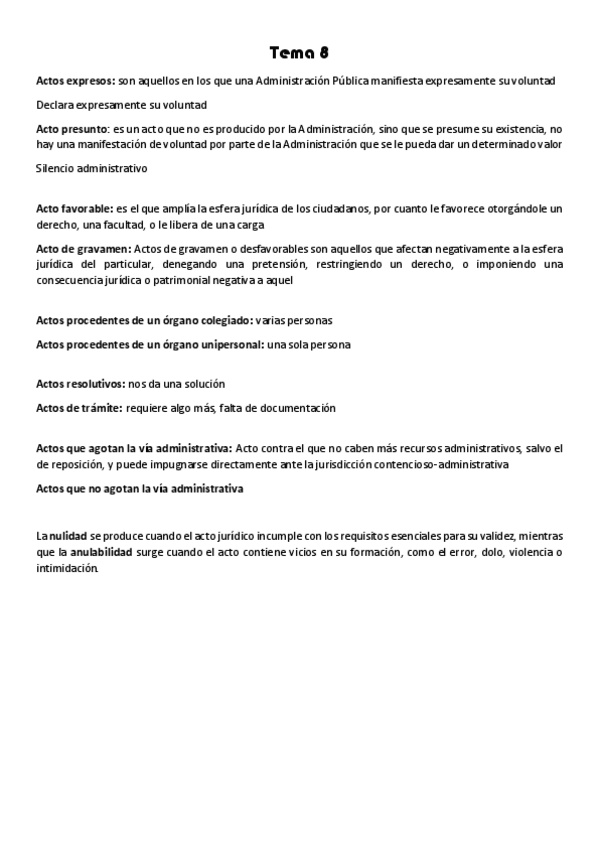 Tema 8

Actos expresos: son aquellos en los que una Administración Pública manifiesta expresamente su voluntad

Declara expresamente su voluntad

Acto presunto: es un acto que no es producido por la Administración, sino que se presume su existencia, no hay una manifestación de voluntad por parte de la Administración que se le pueda dar un determinado valor

Silencio administrativo

Acto favorable: es el que amplía la esfera jurídica de los ciudadanos, por cuanto le favorece otorgándole un derecho, una facultad, o le libera de una carga

Acto de gravamen: Actos de gravamen o desfavorables son aquellos que afectan negativamente a la esfera jurídica del particular, denegando una pretensión, restringiendo un derecho, o imponiendo una consecuencia jurídica o patrimonial negativa a aquel

Actos procedentes de un órgano colegiado: varias personas

Actos procedentes de un órgano unipersonal: una sola persona

Actos resolutivos: nos da una solución

Actos de trámite: requiere algo más, falta de documentación

Actos que agotan la vía administrativa: Acto contra el que no caben más recursos administrativos, salvo el de reposición, y puede impugnarse directamente ante la jurisdicción contencioso-administrativa

Actos que no agotan la vía administrativa

La nulidad se produce cuando el acto jurídico incumple con los requisitos esenciales para su validez, mientras que la anulabilidad surge cuando el acto contiene vicios en su formación, como el error, dolo, violencia o intimidación.